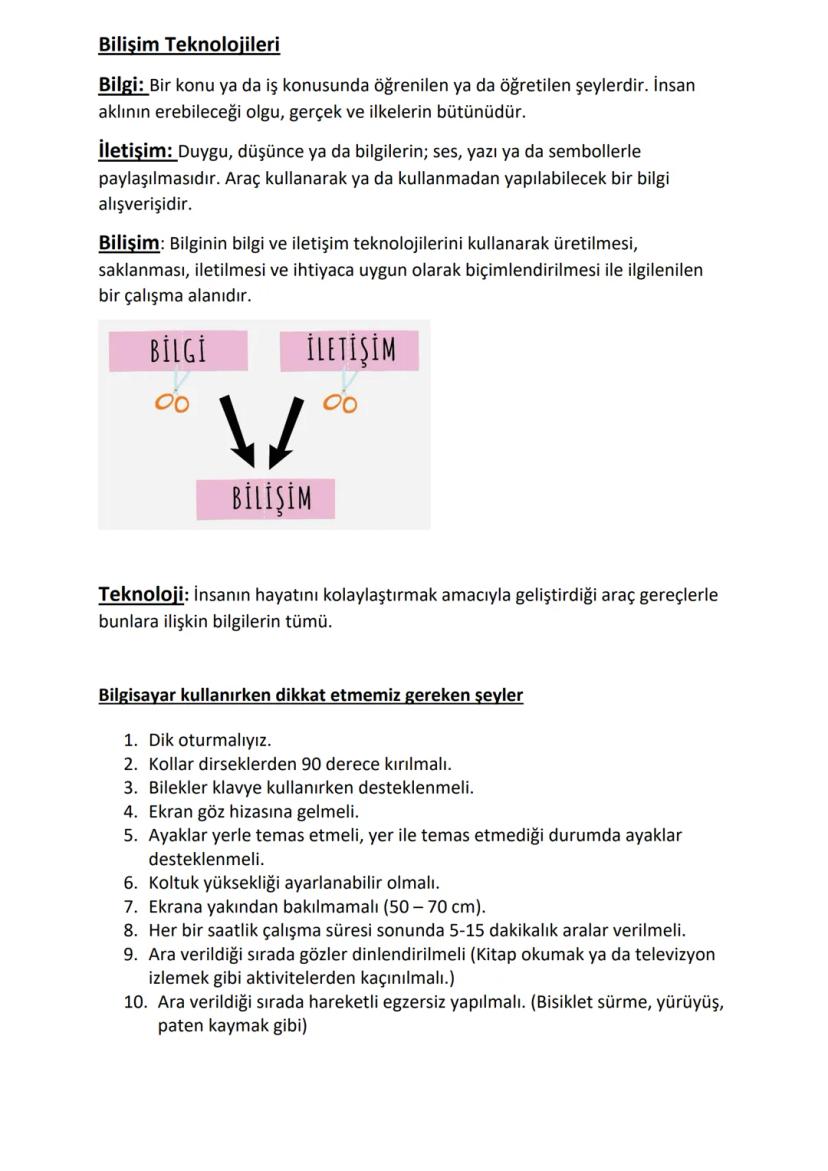 Bilişim Teknolojileri

Bilgi: Bir konu ya da iş konusunda öğrenilen ya da öğretilen şeylerdir. İnsan aklının erebileceği olgu, gerçek ve ilkelerin bütünüdür.

İletişim: Duygu, düşünce ya da bilgilerin; ses, yazı ya da sembollerle paylaşılmasıdır. Araç kullanarak ya da kullanmadan yapılabilecek bir bilgi alışverişidir.

Bilişim: Bilginin bilgi ve iletişim teknolojilerini kullanarak üretilmesi, saklanması, iletilmesi ve ihtiyaca uygun olarak biçimlendirilmesi ile ilgilenilen bir çalışma alanıdır.

BİLGİ

İLETİŞİM

BİLİŞİM

Teknoloji: İnsanın hayatını kolaylaştırmak amacıyla geliştirdiği araç gereçlerle bunlara ilişkin bilgilerin tümü.

Bilgisayar kullanırken dikkat etmemiz gereken şeyler

1. Dik oturmalıyız.
2. Kollar dirseklerden 90 derece kırılmalı.
3. Bilekler klavye kullanırken desteklenmeli.
4. Ekran göz hizasına gelmeli.
5. Ayaklar yerle temas etmeli, yer ile temas etmediği durumda ayaklar desteklenmeli.
6. Koltuk yüksekliği ayarlanabilir olmalı.
7. Ekrana yakından bakılmamalı (50 – 70 cm).
8. Her bir saatlik çalışma süresi sonunda 5-15 dakikalık aralar verilmeli.
9. Ara verildiği sırada gözler dinlendirilmeli (Kitap okumak ya da televizyon izlemek gibi aktivitelerden kaçınılmalı.)
10. Ara verildiği sırada hareketli egzersiz yapılmalı. (Bisiklet sürme, yürüyüş, paten kaymak gibi)